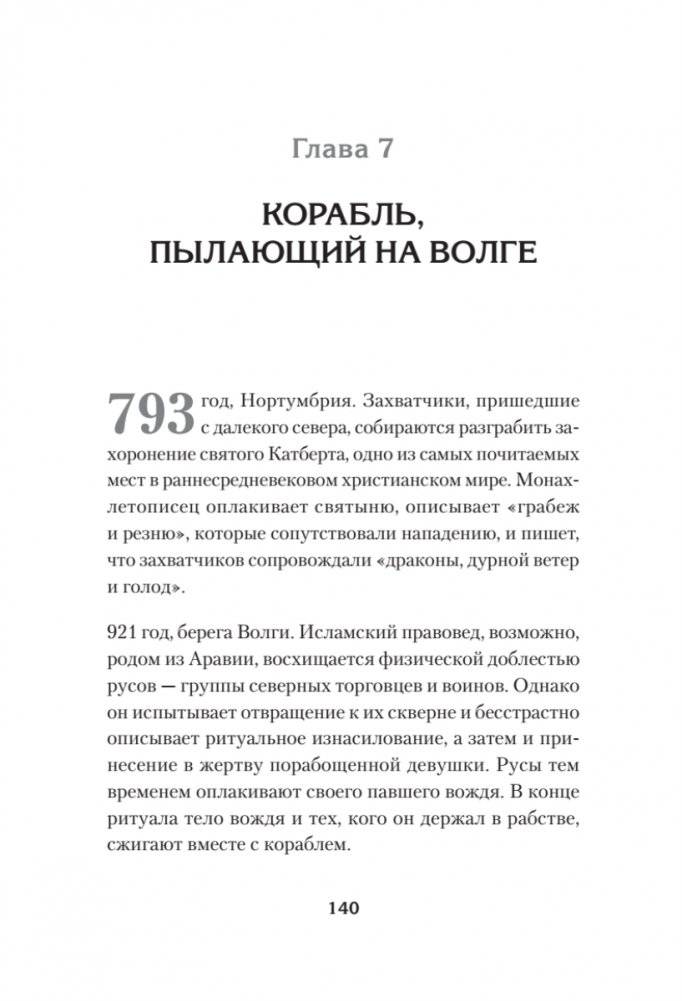 Глава 7

КОРАБЛЬ, ПЫЛАЮЩИЙ НА ВОЛГЕ

793 год, Нортумбрия. Захватчики, пришедшие с далекого севера, собираются разграбить захоронение святого Катберта, одно из самых почитаемых мест в раннесредневековом христианском мире. Монах-летописец оплакивает святыню, описывает «грабеж и резню», которые сопутствовали нападению, и пишет, что захватчиков сопровождали «драконы, дурной ветер и голод».

921 год, берега Волги. Исламский правовед, возможно, родом из Аравии, восхищается физической доблестью русов — группы северных торговцев и воинов. Однако он испытывает отвращение к их скверне и бесстрастно описывает ритуальное изнасилование, а затем и принесение в жертву порабощенной девушки. Русы тем временем оплакивают своего павшего вождя. В конце ритуала тело вождя и тех, кого он держал в рабстве, сжигают вместе с кораблем.

140